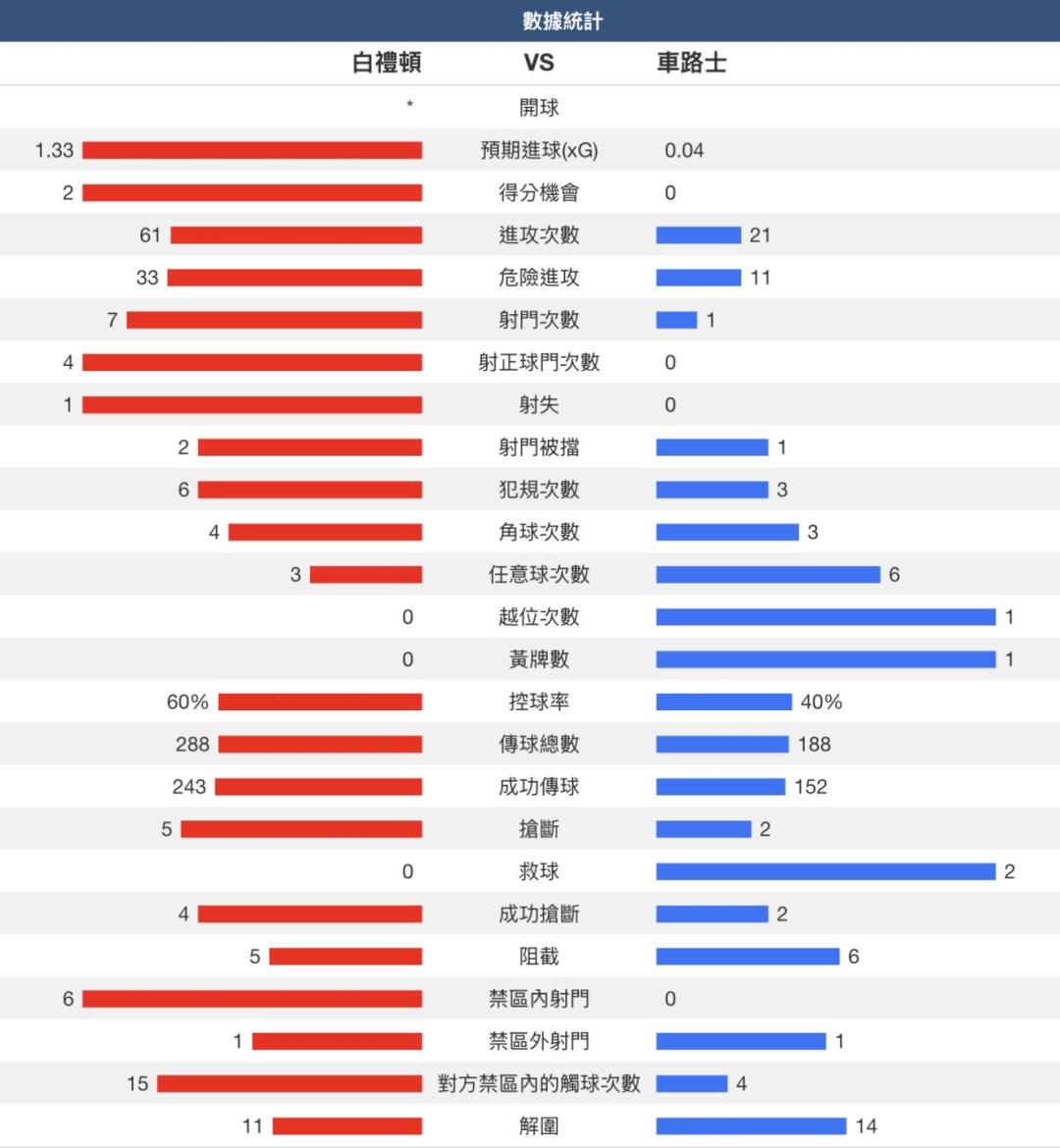 數據統計

| 白禮頓 | VS | 車路士 |
|---|---|---|
| * | 開球 | |
| 1.33 | 預期進球(xG) | 0.04 |
| 2 | 得分機會 | 0 |
| 61 | 進攻次數 | 21 |
| 33 | 危險進攻 | 11 |
| 7 | 射門次數 | 1 |
| 4 | 射正球門次數 | 0 |
| 1 | 射失 | 0 |
| 2 | 射門被擋 | 1 |
| 6 | 犯規次數 | 3 |
| 4 | 角球次數 | 3 |
| 3 | 任意球次數 | 6 |
| 0 | 越位次數 | 1 |
| 0 | 黃牌數 | 1 |
| 60% | 控球率 | 40% |
| 288 | 傳球總數 | 188 |
| 243 | 成功傳球 | 152 |
| 5 | 搶斷 | 2 |
| 0 | 救球 | 2 |
| 4 | 成功搶斷 | 2 |
| 5 | 阻截 | 6 |
| 6 | 禁區內射門 | 0 |
| 1 | 禁區外射門 | 1 |
| 15 | 對方禁區內的觸球次數 | 4 |
| 11 | 解圍 | 14 |